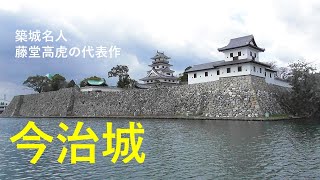 築城名人
藤堂高虎の代表作

今治城